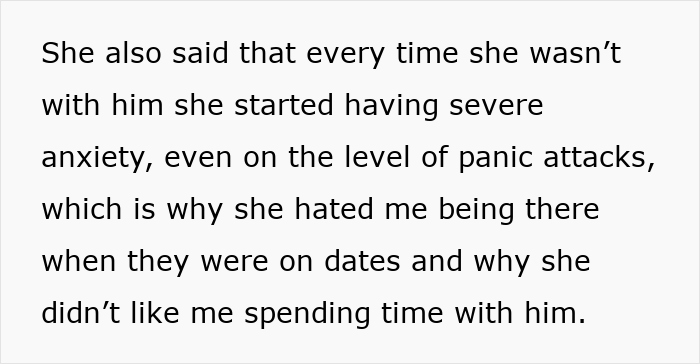 She also said that every time she wasn’t with him she started having severe anxiety, even on the level of panic attacks, which is why she hated me being there when they were on dates and why she didn’t like me spending time with him.